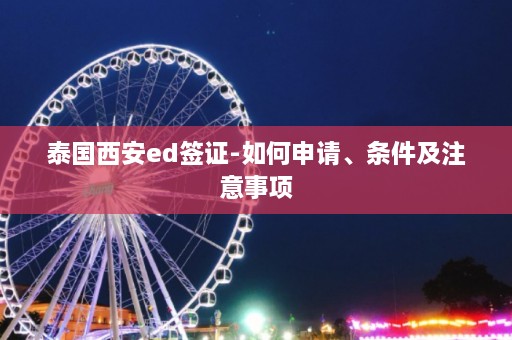 泰国西安ed签证-如何申请、条件及注意事项